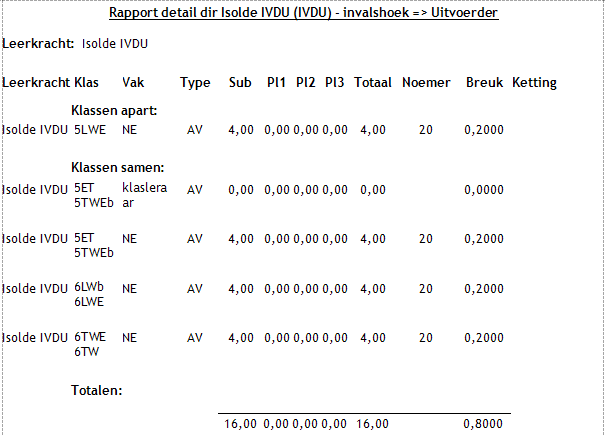 Rapport detail dir Isolde IVDU (IVDU) - invalshoek => Uitvoerder

Leerkracht: Isolde IVDU

| Leerkracht | Klas | Vak | Type | Sub | Pl1 | Pl2 | Pl3 | Totaal | Noemer | Breuk | Ketting |
|---|---|---|---|---|---|---|---|---|---|---|---|
| | Klassen apart: | | | | | | | | | | |
| Isolde IVDU | 5LWE | NE | AV | 4,00 | 0,00 | 0,00 | 0,00 | 4,00 | 20 | 0,2000 | |
| | Klassen samen: | | | | | | | | | | |
| Isolde IVDU | 5ET 5TWEb | klasleraar | AV | 0,00 | 0,00 | 0,00 | 0,00 | 0,00 | | 0,0000 | |
| Isolde IVDU | 5ET 5TWEb | NE | AV | 4,00 | 0,00 | 0,00 | 0,00 | 4,00 | 20 | 0,2000 | |
| Isolde IVDU | 6LWb 6LWE | NE | AV | 4,00 | 0,00 | 0,00 | 0,00 | 4,00 | 20 | 0,2000 | |
| Isolde IVDU | 6TWE 6TW | NE | AV | 4,00 | 0,00 | 0,00 | 0,00 | 4,00 | 20 | 0,2000 | |
| | Totalen: | | | | | | | | | | |
| | | | | 16,00 | 0,00 | 0,00 | 0,00 | 16,00 | | 0,8000 | |